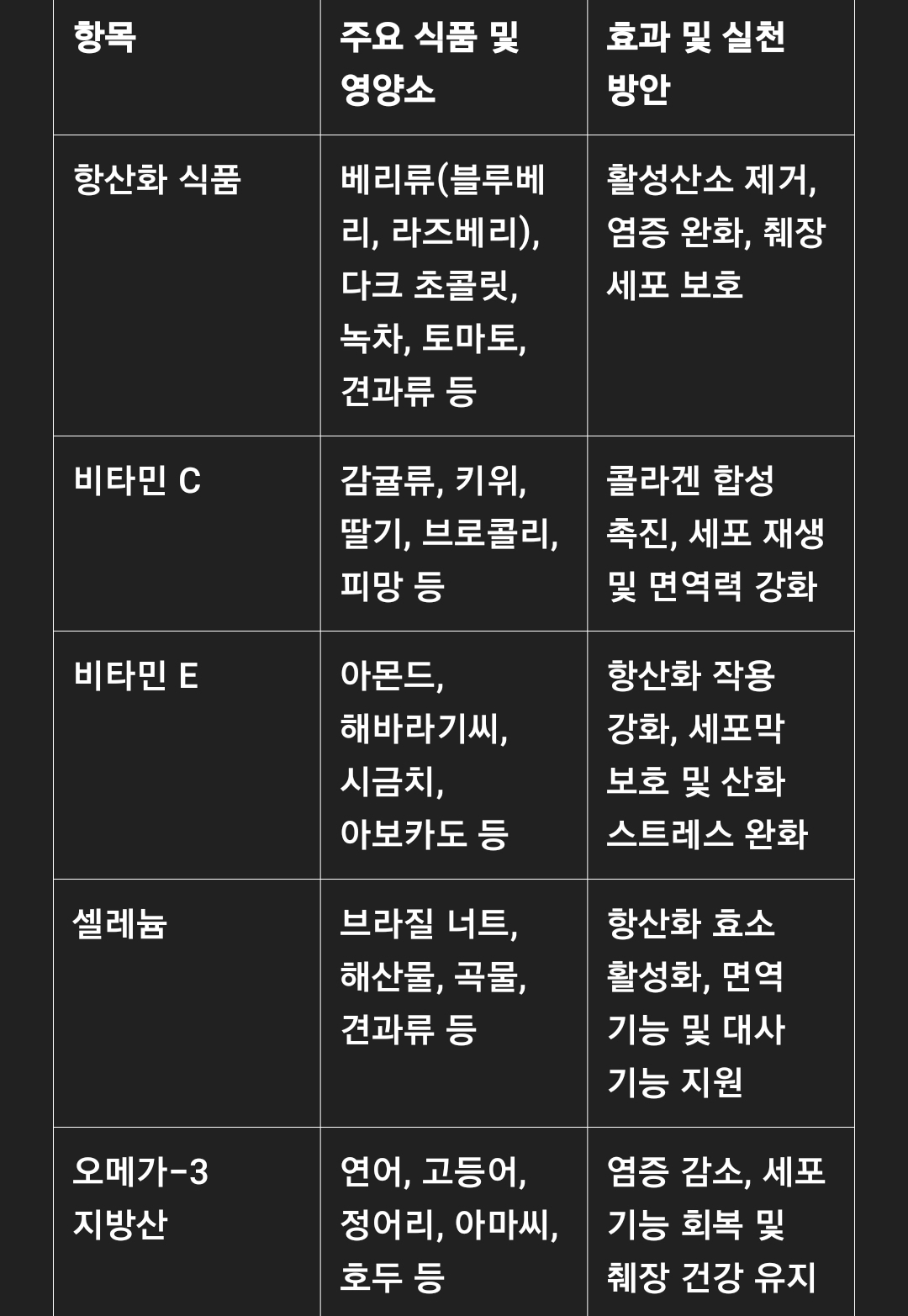 | 항목 | 주요 식품 및 영양소 | 효과 및 실천 방안 |
|---|---|---|
| 항산화 식품 | 베리류(블루베리, 라즈베리), 다크 초콜릿, 녹차, 토마토, 견과류 등 | 활성산소 제거, 염증 완화, 췌장 세포 보호 |
| 비타민 C | 감귤류, 키위, 딸기, 브로콜리, 피망 등 | 콜라겐 합성 촉진, 세포 재생 및 면역력 강화 |
| 비타민 E | 아몬드, 해바라기씨, 시금치, 아보카도 등 | 항산화 작용 강화, 세포막 보호 및 산화 스트레스 완화 |
| 셀레늄 | 브라질 너트, 해산물, 곡물, 견과류 등 | 항산화 효소 활성화, 면역 기능 및 대사 기능 지원 |
| 오메가-3 지방산 | 연어, 고등어, 정어리, 아마씨, 호두 등 | 염증 감소, 세포 기능 회복 및 췌장 건강 유지 |